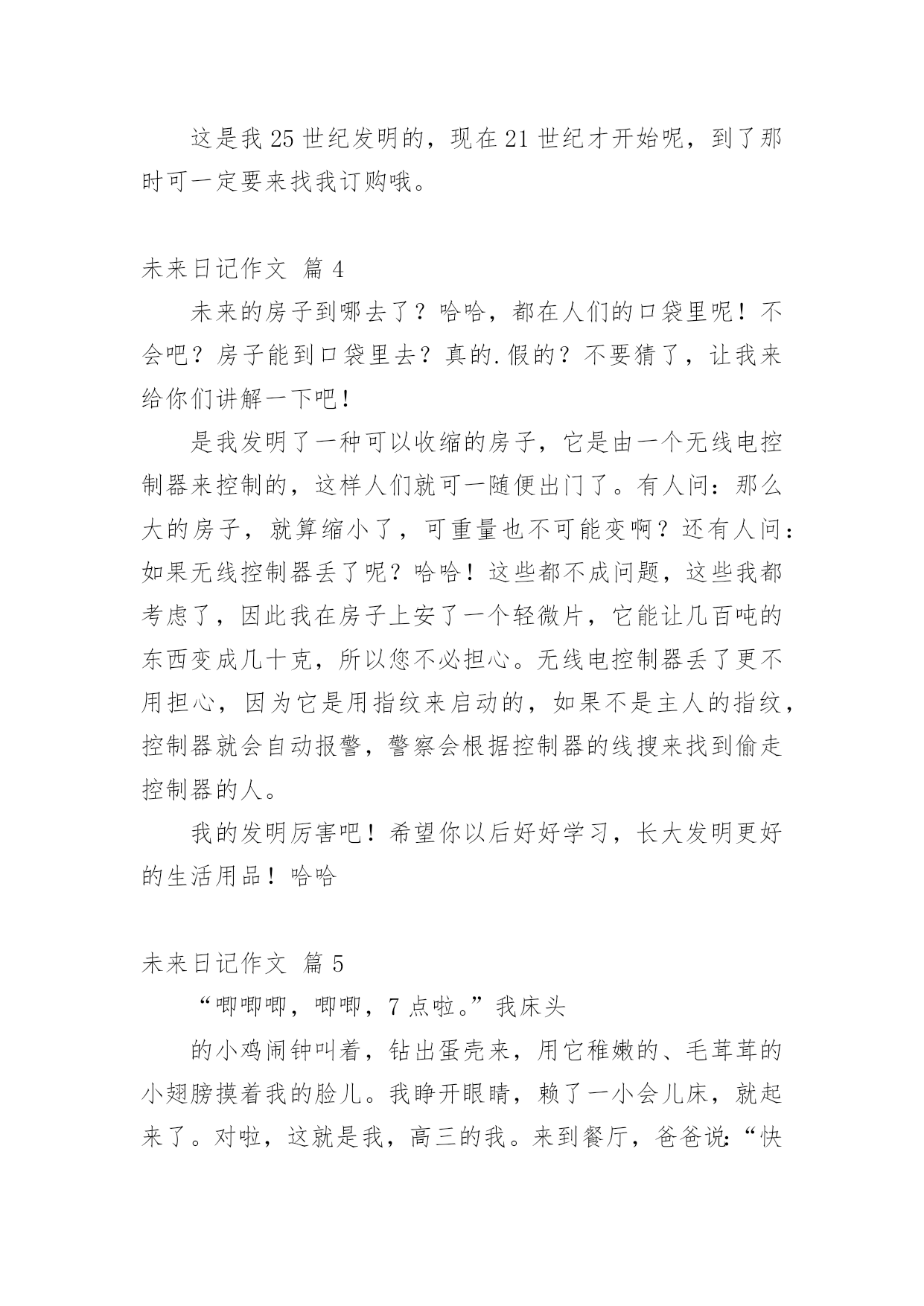 这是我 25 世纪发明的，现在 21 世纪才开始呢，到了那时可一定要来找我订购哦。

未来日记作文 篇 4

未来的房子到哪去了？哈哈，都在人们的口袋里呢！不会吧？房子能到口袋里去？真的.假的？不要猜了，让我来给你们讲解一下吧！

是我发明了一种可以收缩的房子，它是由一个无线电控制器来控制的，这样人们就可一随便出门了。有人问：那么大的房子，就算缩小了，可重量也不可能变啊？还有人问：如果无线控制器丢了呢？哈哈！这些都不成问题，这些我都考虑了，因此我在房子上安了一个轻微片，它能让几百吨的东西变成几十克，所以您不必担心。无线电控制器丢了更不用担心，因为它是用指纹来启动的，如果不是主人的指纹，控制器就会自动报警，警察会根据控制器的线搜来找到偷走控制器的人。

我的发明厉害吧！希望你以后好好学习，长大发明更好的生活用品！哈哈

未来日记作文 篇 5

“唧唧唧，唧唧，7 点啦。”我床头

的小鸡闹钟叫着，钻出蛋壳来，用它稚嫩的、毛茸茸的小翅膀摸着我的脸儿。我睁开眼睛，赖了一小会儿床，就起来了。对啦，这就是我，高三的我。来到餐厅，爸爸说：“快